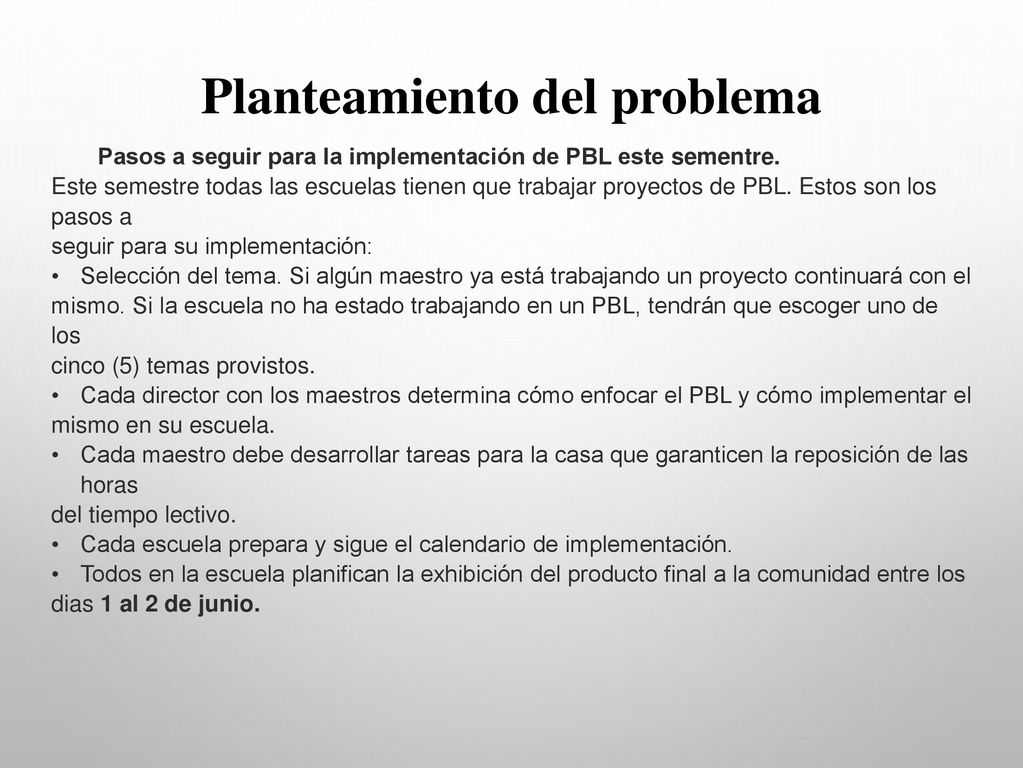 Planteamiento del problema

Pasos a seguir para la implementación de PBL este sementre.
Este semestre todas las escuelas tienen que trabajar proyectos de PBL. Estos son los pasos a
seguir para su implementación:
• Selección del tema. Si algún maestro ya está trabajando un proyecto continuará con el mismo. Si la escuela no ha estado trabajando en un PBL, tendrán que escoger uno de los
cinco (5) temas provistos.
• Cada director con los maestros determina cómo enfocar el PBL y cómo implementar el mismo en su escuela.
• Cada maestro debe desarrollar tareas para la casa que garanticen la reposición de las horas
del tiempo lectivo.
• Cada escuela prepara y sigue el calendario de implementación.
• Todos en la escuela planifican la exhibición del producto final a la comunidad entre los dias 1 al 2 de junio.